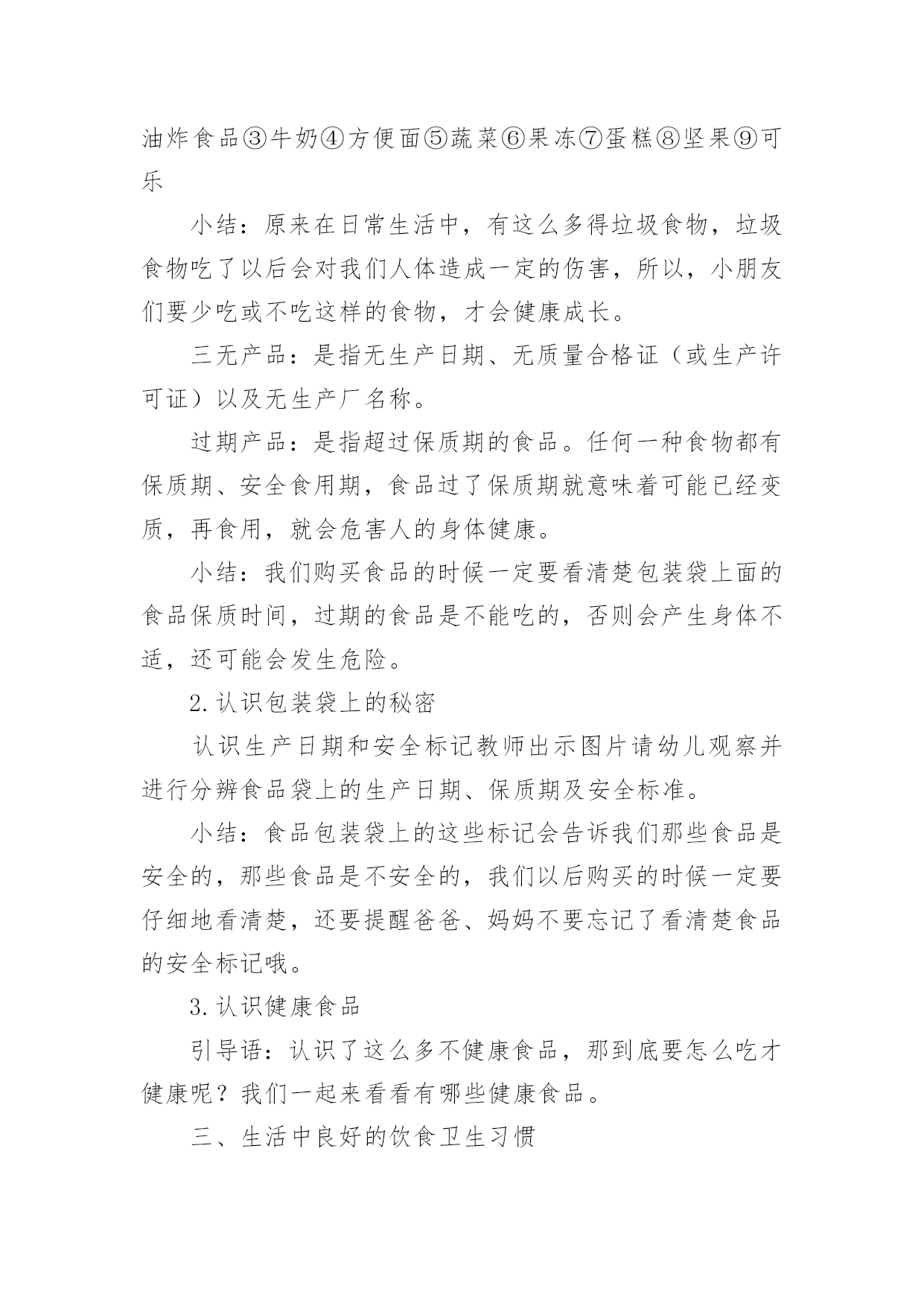 油炸食品③牛奶④方便面⑤蔬菜⑥果冻⑦蛋糕⑧坚果⑨可乐

小结：原来在日常生活中，有这么多得垃圾食物，垃圾食物吃了以后会对我们人体造成一定的伤害，所以，小朋友们要少吃或不吃这样的食物，才会健康成长。

三无产品：是指无生产日期、无质量合格证（或生产许可证）以及无生产厂名称。

过期产品：是指超过保质期的食品。任何一种食物都有保质期、安全食用期，食品过了保质期就意味着可能已经变质，再食用，就会危害人的身体健康。

小结：我们购买食品的时候一定要看清楚包装袋上面的食品保质时间，过期的食品是不能吃的，否则会产生身体不适，还可能会发生危险。

2.认识包装袋上的秘密

认识生产日期和安全标记教师出示图片请幼儿观察并进行分辨食品袋上的生产日期、保质期及安全标准。

小结：食品包装袋上的这些标记会告诉我们那些食品是安全的，那些食品是不安全的，我们以后购买的时候一定要仔细地看清楚，还要提醒爸爸、妈妈不要忘记了看清楚食品的安全标记哦。

3.认识健康食品

引导语：认识了这么多不健康食品，那到底要怎么吃才健康呢？我们一起来看看有哪些健康食品。

三、生活中良好的饮食卫生习惯